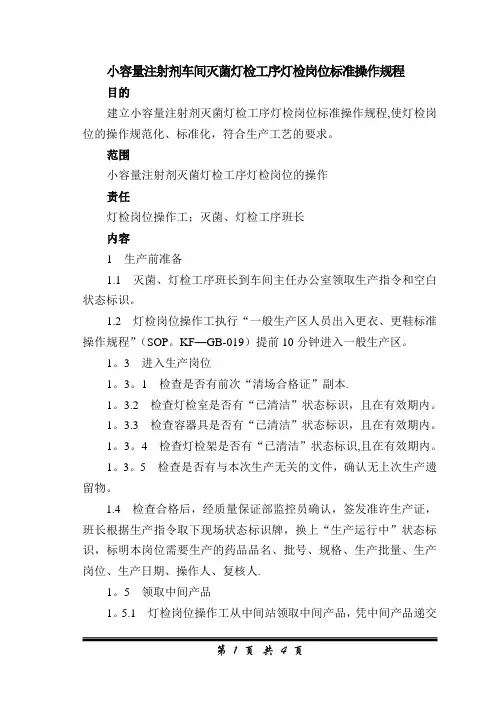 小容量注射剂车间灭菌灯检工序灯检岗位标准操作规程

目的

建立小容量注射剂灭菌灯检工序灯检岗位标准操作规程,使灯检岗位的操作规范化、标准化，符合生产工艺的要求。

范围

小容量注射剂灭菌灯检工序灯检岗位的操作

责任

灯检岗位操作工；灭菌、灯检工序班长

内容

1 生产前准备

1.1 灭菌、灯检工序班长到车间主任办公室领取生产指令和空白状态标识。

1.2 灯检岗位操作工执行“一般生产区人员出入更衣、更鞋标准操作规程”（SOP。KF—GB-019）提前10分钟进入一般生产区。

1。3 进入生产岗位

1。3。1 检查是否有前次“清场合格证”副本.

1。3.2 检查灯检室是否有“已清洁”状态标识，且在有效期内。

1。3.3 检查容器具是否有“已清洁”状态标识，且在有效期内。

1。3。4 检查灯检架是否有“已清洁”状态标识,且在有效期内。

1。3。5 检查是否有与本次生产无关的文件，确认无上次生产遗留物。

1.4 检查合格后，经质量保证部监控员确认，签发准许生产证，班长根据生产指令取下现场状态标识牌，换上“生产运行中”状态标识，标明本岗位需要生产的药品品名、批号、规格、生产批量、生产岗位、生产日期、操作人、复核人.

1。5 领取中间产品

1。5.1 灯检岗位操作工从中间站领取中间产品，凭中间产品递交

第 1 页 共 4 页